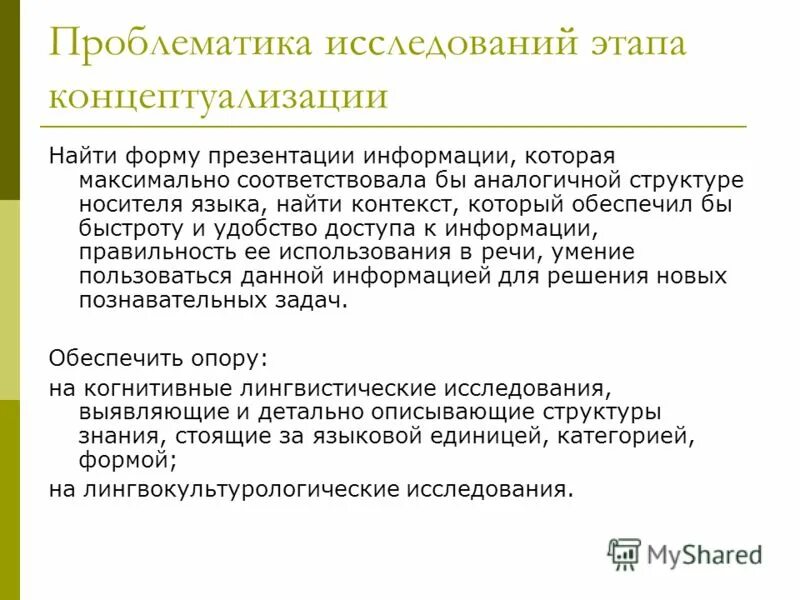 Проблематика исследований этапа концептуализации

Найти форму презентации информации, которая максимально соответствовала бы аналогичной структуре носителя языка, найти контекст, который обеспечил бы быстроту и удобство доступа к информации, правильность ее использования в речи, умение пользоваться данной информацией для решения новых познавательных задач.

Обеспечить опору:

на когнитивные лингвистические исследования, выявляющие и детально описывающие структуры знания, стоящие за языковой единицей, категорией, формой;

на лингвокультурологические исследования.

MyShared